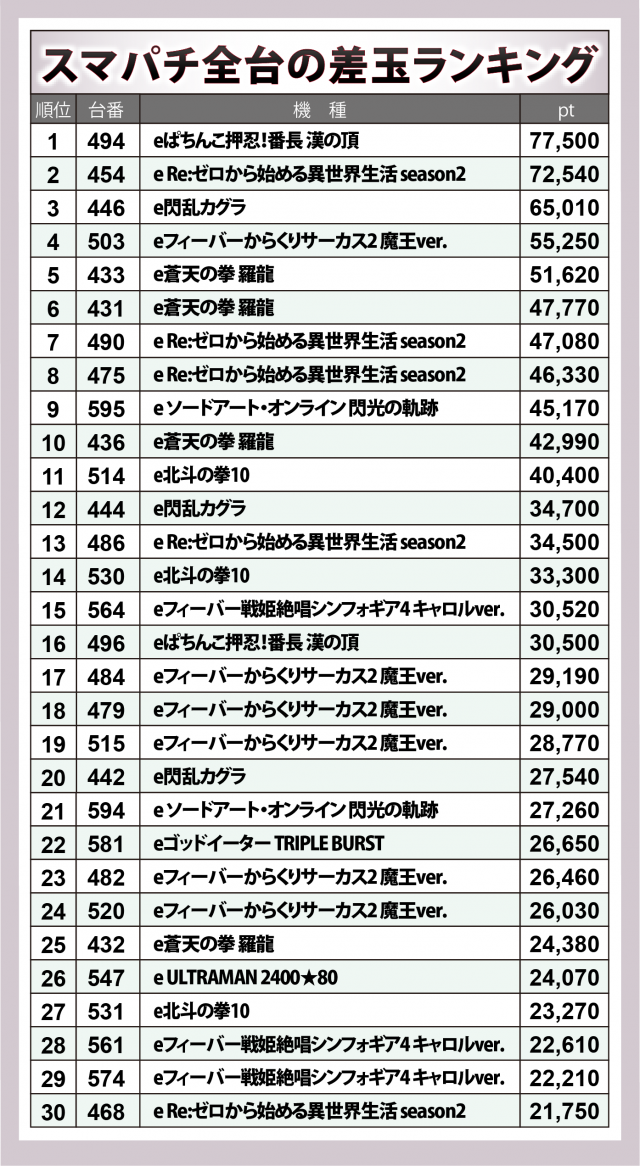 スマパチ全台の差玉ランキング

| 順位 | 台番 | 機　種 | pt |
|---|---|---|---|
| 1 | 494 | eぱちんこ押忍！番長 漢の頂 | 77,500 |
| 2 | 454 | e Re:ゼロから始める異世界生活 season2 | 72,540 |
| 3 | 446 | e閃乱カグラ | 65,010 |
| 4 | 503 | eフィーバーからくりサーカス2 魔王ver. | 55,250 |
| 5 | 433 | e蒼天の拳 羅龍 | 51,620 |
| 6 | 431 | e蒼天の拳 羅龍 | 47,770 |
| 7 | 490 | e Re:ゼロから始める異世界生活 season2 | 47,080 |
| 8 | 475 | e Re:ゼロから始める異世界生活 season2 | 46,330 |
| 9 | 595 | e ソードアート・オンライン 閃光の軌跡 | 45,170 |
| 10 | 436 | e蒼天の拳 羅龍 | 42,990 |
| 11 | 514 | e北斗の拳10 | 40,400 |
| 12 | 444 | e閃乱カグラ | 34,700 |
| 13 | 486 | e Re:ゼロから始める異世界生活 season2 | 34,500 |
| 14 | 530 | e北斗の拳10 | 33,300 |
| 15 | 564 | eフィーバー戦姫絶唱シンフォギア4 キャロルver. | 30,520 |
| 16 | 496 | eぱちんこ押忍！番長 漢の頂 | 30,500 |
| 17 | 484 | eフィーバーからくりサーカス2 魔王ver. | 29,190 |
| 18 | 479 | eフィーバーからくりサーカス2 魔王ver. | 29,000 |
| 19 | 515 | eフィーバーからくりサーカス2 魔王ver. | 28,770 |
| 20 | 442 | e閃乱カグラ | 27,540 |
| 21 | 594 | e ソードアート・オンライン 閃光の軌跡 | 27,260 |
| 22 | 581 | eゴッドイーター TRIPLE BURST | 26,650 |
| 23 | 482 | eフィーバーからくりサーカス2 魔王ver. | 26,460 |
| 24 | 520 | eフィーバーからくりサーカス2 魔王ver. | 26,030 |
| 25 | 432 | e蒼天の拳 羅龍 | 24,380 |
| 26 | 547 | e ULTRAMAN 2400★80 | 24,070 |
| 27 | 531 | e北斗の拳10 | 23,270 |
| 28 | 561 | eフィーバー戦姫絶唱シンフォギア4 キャロルver. | 22,610 |
| 29 | 574 | eフィーバー戦姫絶唱シンフォギア4 キャロルver. | 22,210 |
| 30 | 468 | e Re:ゼロから始める異世界生活 season2 | 21,750 |